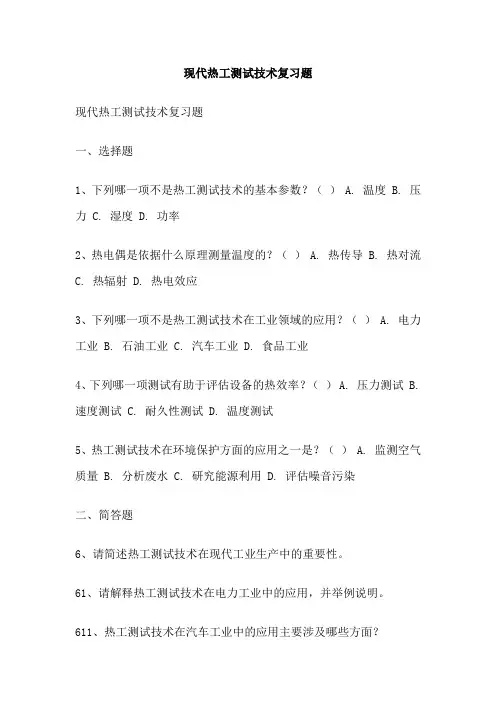 现代热工测试技术复习题

现代热工测试技术复习题

一、选择题

1、下列哪一项不是热工测试技术的基本参数？（ ） A. 温度 B. 压力 C. 湿度 D. 功率

2、热电偶是依据什么原理测量温度的？（ ） A. 热传导 B. 热对流 C. 热辐射 D. 热电效应

3、下列哪一项不是热工测试技术在工业领域的应用？（ ） A. 电力工业 B. 石油工业 C. 汽车工业 D. 食品工业

4、下列哪一项测试有助于评估设备的热效率？（ ） A. 压力测试 B. 速度测试 C. 耐久性测试 D. 温度测试

5、热工测试技术在环境保护方面的应用之一是？（ ） A. 监测空气质量 B. 分析废水 C. 研究能源利用 D. 评估噪音污染

二、简答题

6、请简述热工测试技术在现代工业生产中的重要性。

61、请解释热工测试技术在电力工业中的应用，并举例说明。

611、热工测试技术在汽车工业中的应用主要涉及哪些方面？